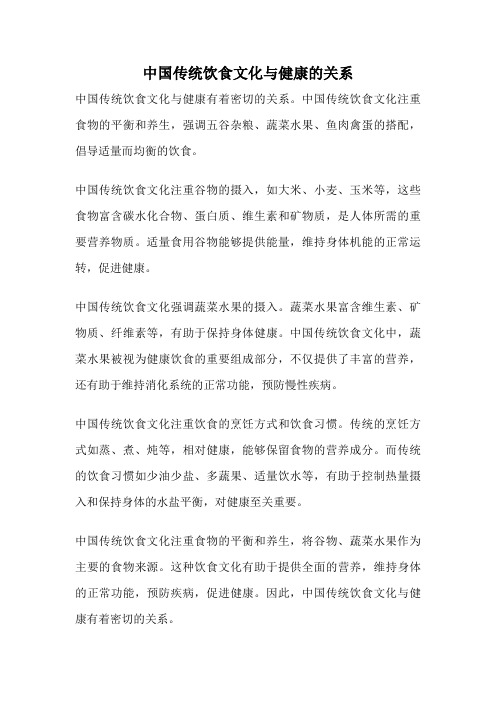 中国传统饮食文化与健康的关系

中国传统饮食文化与健康有着密切的关系。中国传统饮食文化注重食物的平衡和养生，强调五谷杂粮、蔬菜水果、鱼肉禽蛋的搭配，倡导适量而均衡的饮食。

中国传统饮食文化注重谷物的摄入，如大米、小麦、玉米等，这些食物富含碳水化合物、蛋白质、维生素和矿物质，是人体所需的重要营养物质。适量食用谷物能够提供能量，维持身体机能的正常运转，促进健康。

中国传统饮食文化强调蔬菜水果的摄入。蔬菜水果富含维生素、矿物质、纤维素等，有助于保持身体健康。中国传统饮食文化中，蔬菜水果被视为健康饮食的重要组成部分，不仅提供了丰富的营养，还有助于维持消化系统的正常功能，预防慢性疾病。

中国传统饮食文化注重饮食的烹饪方式和饮食习惯。传统的烹饪方式如蒸、煮、炖等，相对健康，能够保留食物的营养成分。而传统的饮食习惯如少油少盐、多蔬果、适量饮水等，有助于控制热量摄入和保持身体的水盐平衡，对健康至关重要。

中国传统饮食文化注重食物的平衡和养生，将谷物、蔬菜水果作为主要的食物来源。这种饮食文化有助于提供全面的营养，维持身体的正常功能，预防疾病，促进健康。因此，中国传统饮食文化与健康有着密切的关系。